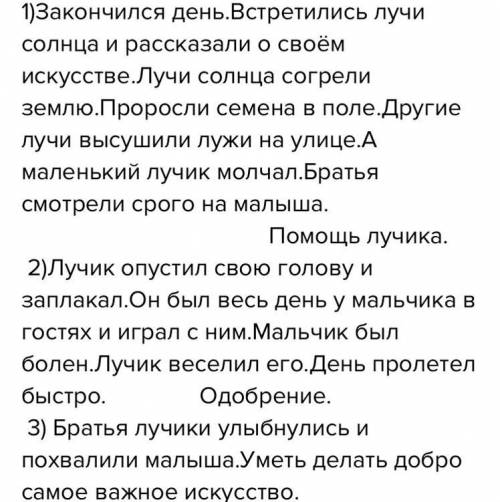 1)Закончился день.Встретились лучи солнца и рассказали о своём искусстве.Лучи солнца согрели землю.Проросли семена в поле.Другие лучи высушили лужи на улице.А маленький лучик молчал.Братья смотрели срого на малыша.

Помощь лучика.

2)Лучик опустил свою голову и заплакал.Он был весь день у мальчика в гостях и играл с ним.Мальчик был болен.Лучик веселил его.День пролетел быстро.

Одобрение.

3) Братья лучики улыбнулись и похвалили малыша.Уметь делать добро самое важное искусство.